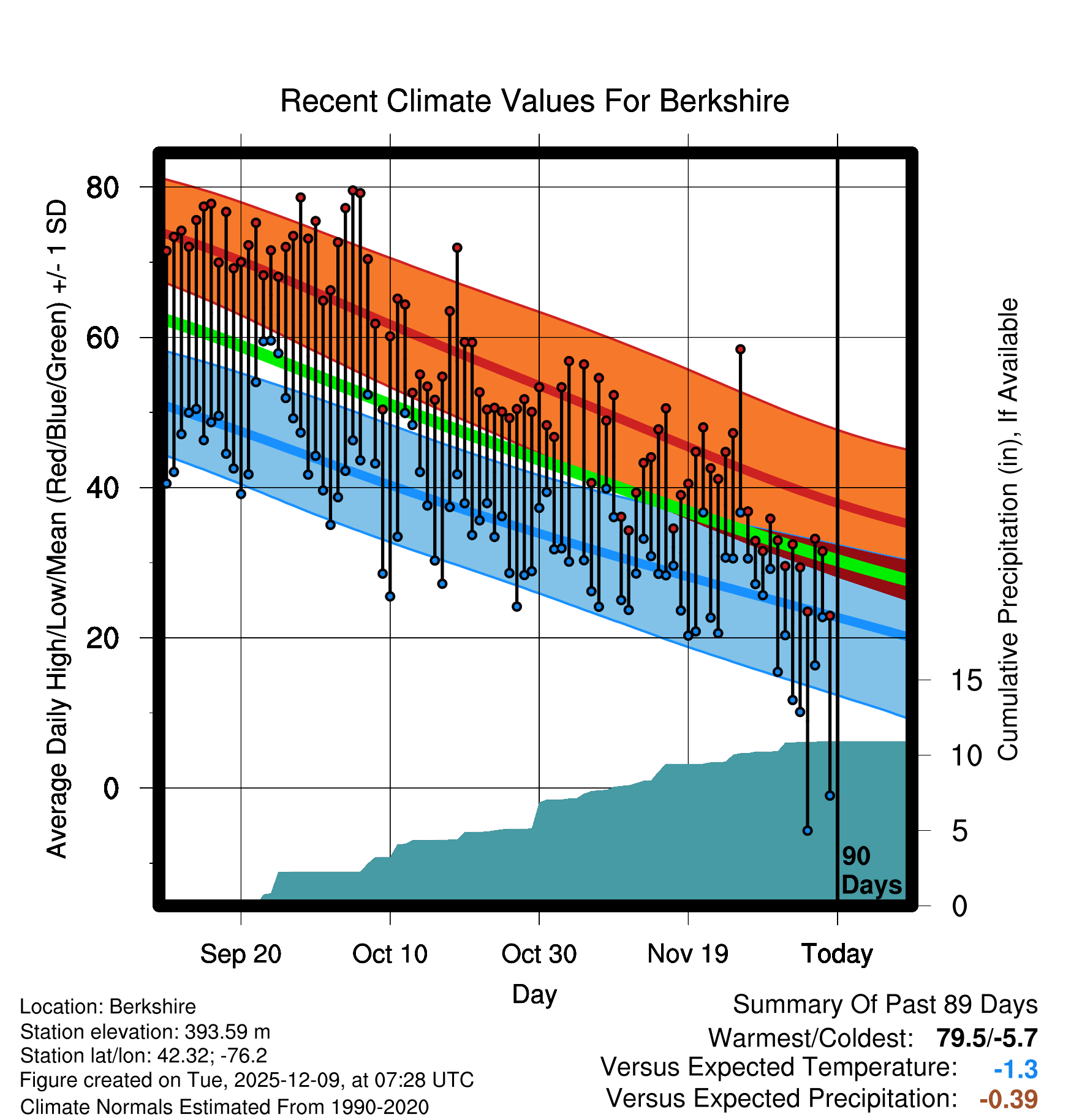 Recent Climate Values For Berkshire

Average Daily High/Low/Mean (Red/Blue/Green) +/- 1 SD

80
60
40
20
0

Cumulative Precipitation (in), If Available

15
10
5
0

90 Days

Sep 20
Oct 10
Oct 30
Nov 19
Today

Day

Location: Berkshire
Station elevation: 393.59 m
Station lat/lon: 42.32; -76.2
Figure created on Tue, 2025-12-09, at 07:28 UTC
Climate Normals Estimated From 1990-2020

Summary Of Past 89 Days
Warmest/Coldest: 79.5/-5.7
Versus Expected Temperature: -1.3
Versus Expected Precipitation: -0.39